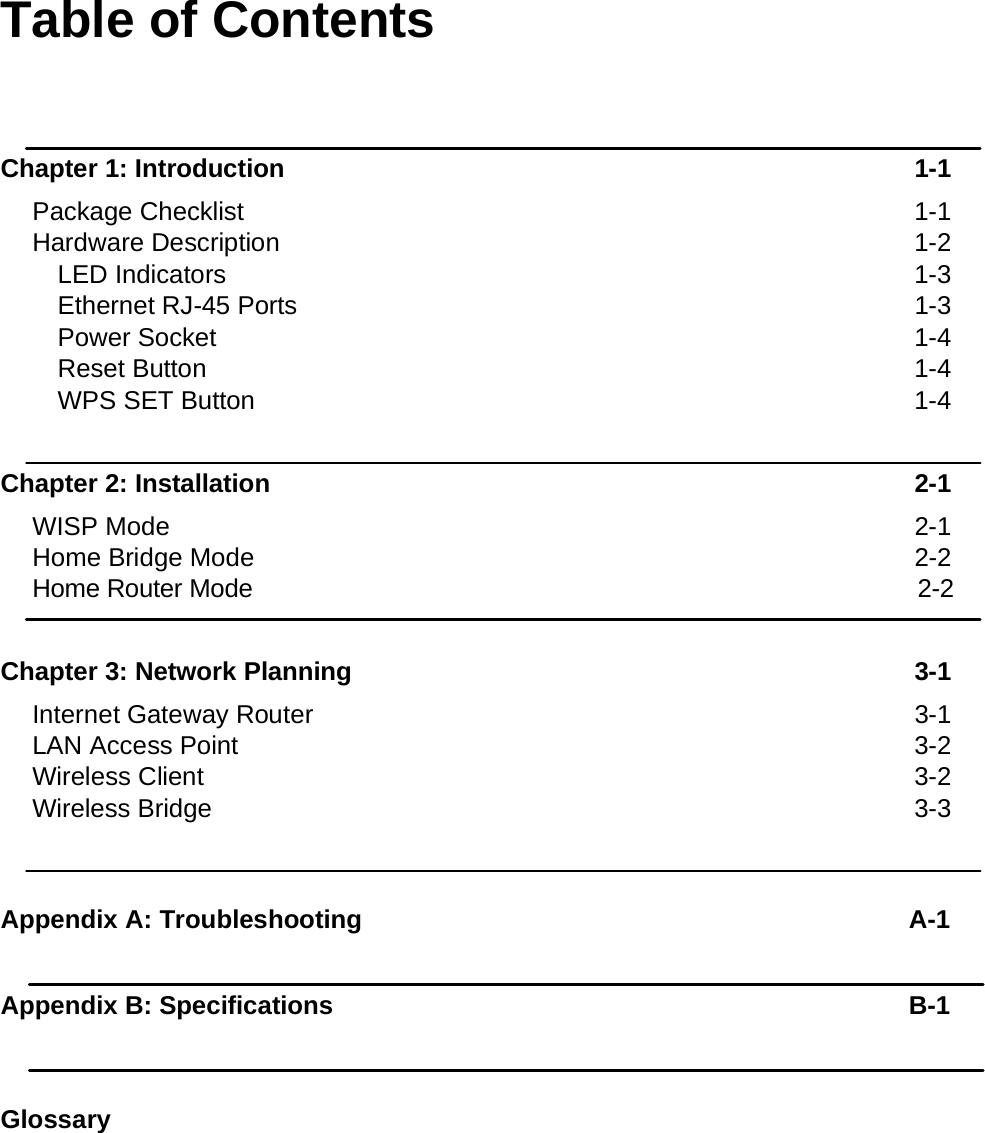 Table of Contents

Chapter 1: Introduction 1-1

Package Checklist 1-1
Hardware Description 1-2
LED Indicators 1-3
Ethernet RJ-45 Ports 1-3
Power Socket 1-4
Reset Button 1-4
WPS SET Button 1-4

Chapter 2: Installation 2-1

WISP Mode 2-1
Home Bridge Mode 2-2
Home Router Mode 2-2

Chapter 3: Network Planning 3-1

Internet Gateway Router 3-1
LAN Access Point 3-2
Wireless Client 3-2
Wireless Bridge 3-3

Appendix A: Troubleshooting A-1

Appendix B: Specifications B-1

Glossary